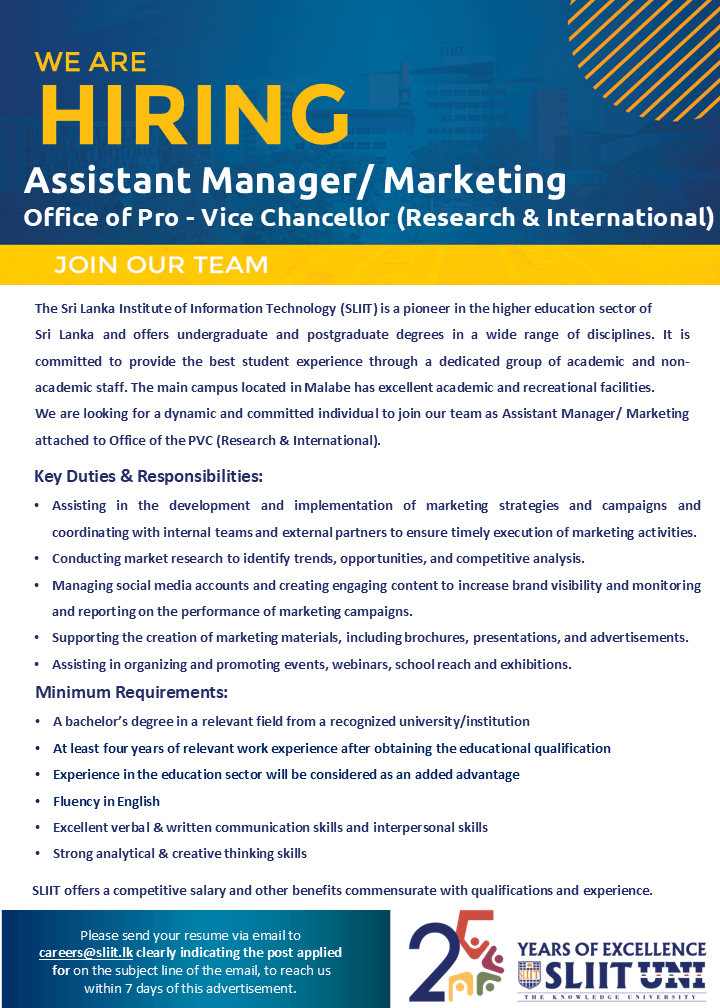 WE ARE
HIRING
Assistant Manager/ Marketing
Office of Pro - Vice Chancellor (Research & International)

JOIN OUR TEAM

The Sri Lanka Institute of Information Technology (SLIIT) is a pioneer in the higher education sector of Sri Lanka and offers undergraduate and postgraduate degrees in a wide range of disciplines. It is committed to provide the best student experience through a dedicated group of academic and non-academic staff. The main campus located in Malabe has excellent academic and recreational facilities.
We are looking for a dynamic and committed individual to join our team as Assistant Manager/ Marketing attached to Office of the PVC (Research & International).

Key Duties & Responsibilities:
• Assisting in the development and implementation of marketing strategies and campaigns and coordinating with internal teams and external partners to ensure timely execution of marketing activities.
• Conducting market research to identify trends, opportunities, and competitive analysis.
• Managing social media accounts and creating engaging content to increase brand visibility and monitoring and reporting on the performance of marketing campaigns.
• Supporting the creation of marketing materials, including brochures, presentations, and advertisements.
• Assisting in organizing and promoting events, webinars, school reach and exhibitions.

Minimum Requirements:
• A bachelor's degree in a relevant field from a recognized university/institution
• At least four years of relevant work experience after obtaining the educational qualification
• Experience in the education sector will be considered as an added advantage
• Fluency in English
• Excellent verbal & written communication skills and interpersonal skills
• Strong analytical & creative thinking skills

SLIIT offers a competitive salary and other benefits commensurate with qualifications and experience.

Please send your resume via email to careers@sliit.lk clearly indicating the post applied for on the subject line of the email, to reach us within 7 days of this advertisement.

25 YEARS OF EXCELLENCE
SLIIT UNI
THE KNOWLEDGE UNIVERSITY